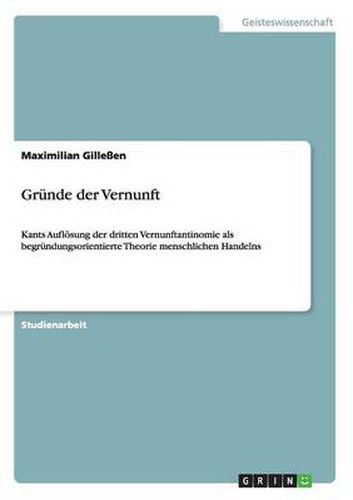 Geisteswissenschaft

Maximilian Gilleßen

Gründe der Vernunft

Kants Auflösung der dritten Vernunftantinomie als begründungsorientierte Theorie menschlichen Handelns

Studienarbeit

GRIN